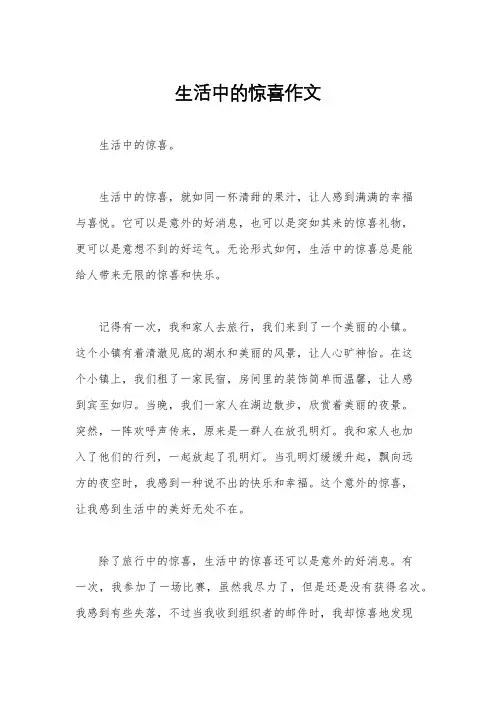 生活中的惊喜作文

生活中的惊喜。

生活中的惊喜，就如同一杯清甜的果汁，让人感到满满的幸福与喜悦。它可以是意外的好消息，也可以是突如其来的惊喜礼物，更可以是意想不到的好运气。无论形式如何，生活中的惊喜总是能给人带来无限的惊喜和快乐。

记得有一次，我和家人去旅行，我们来到了一个美丽的小镇。这个小镇有着清澈见底的湖水和美丽的风景，让人心旷神怡。在这个小镇上，我们租了一家民宿，房间里的装饰简单而温馨，让人感到宾至如归。当晚，我们一家人在湖边散步，欣赏着美丽的夜景。突然，一阵欢呼声传来，原来是一群人在放孔明灯。我和家人也加入了他们的行列，一起放起了孔明灯。当孔明灯缓缓升起，飘向远方的夜空时，我感到一种说不出的快乐和幸福。这个意外的惊喜，让我感到生活中的美好无处不在。

除了旅行中的惊喜，生活中的惊喜还可以是意外的好消息。有一次，我参加了一场比赛，虽然我尽力了，但是还是没有获得名次。我感到有些失落，不过当我收到组织者的邮件时，我却惊喜地发现